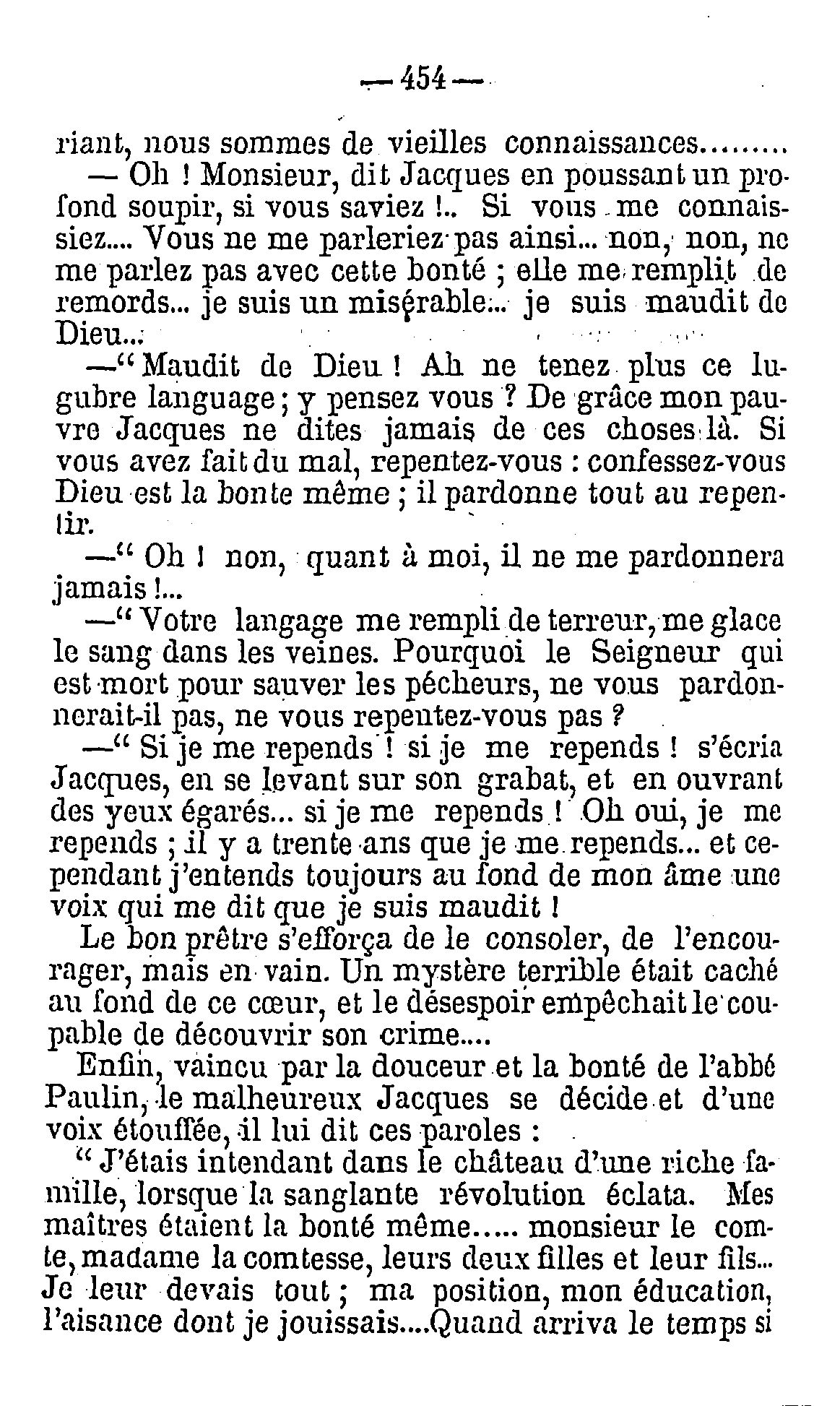 — 454 —

riant, nous sommes de vieilles connaissances.........

— Oh ! Monsieur, dit Jacques en poussant un profond soupir, si vous saviez !.. Si vous me connaissiez.... Vous ne me parleriez pas ainsi... non, non, ne me parlez pas avec cette bonté ; elle me remplit de remords... je suis un misérable... je suis maudit de Dieu...

—" Maudit de Dieu ! Ah ne tenez plus ce lugubre language ; y pensez vous ? De grâce mon pauvre Jacques ne dites jamais de ces choses là. Si vous avez fait du mal, repentez-vous : confessez-vous Dieu est la bonte même ; il pardonne tout au repentir.

—" Oh ! non, quant à moi, il ne me pardonnera jamais !...

—" Votre langage me rempli de terreur, me glace le sang dans les veines. Pourquoi le Seigneur qui est mort pour sauver les pécheurs, ne vous pardonnerait-il pas, ne vous repentez-vous pas ?

—" Si je me repends ! si je me repends ! s'écria Jacques, en se levant sur son grabat, et en ouvrant des yeux égarés... si je me repends ! Oh oui, je me repends ; il y a trente ans que je me repends... et cependant j'entends toujours au fond de mon âme une voix qui me dit que je suis maudit !

Le bon prêtre s'efforça de le consoler, de l'encourager, mais en vain. Un mystère terrible était caché au fond de ce cœur, et le désespoir empêchait le coupable de découvrir son crime....

Enfin, vaincu par la douceur et la bonté de l'abbé Paulin, le malheureux Jacques se décide et d'une voix étouffée, il lui dit ces paroles :

" J'étais intendant dans le château d'une riche famille, lorsque la sanglante révolution éclata. Mes maîtres étaient la bonté même..... monsieur le comte, madame la comtesse, leurs deux filles et leur fils... Je leur devais tout ; ma position, mon éducation, l'aisance dont je jouissais....Quand arriva le temps si